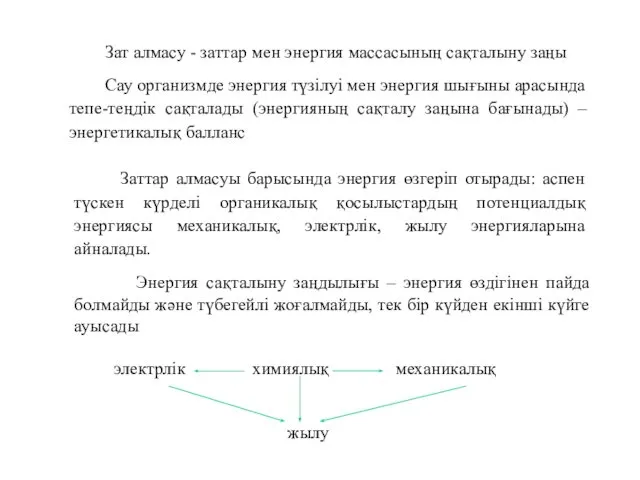 Зат алмасу - заттар мен энергия массасының сақталыну заңы

Сау организмде энергия түзілуі мен энергия шығыны арасында тепе-теңдік сақталады (энергияның сақталу заңына бағынады) – энергетикалық балланс

Заттар алмасуы барысында энергия өзгеріп отырады: аспен түскен күрделі органикалық қосылыстардың потенциалдық энергиясы механикалық, электрлік, жылу энергияларына айналады.

Энергия сақталыну заңдылығы – энергия өздігінен пайда болмайды және түбегейлі жоғалмайды, тек бір күйден екінші күйге ауысады

электрлік химиялық механикалық

жылу